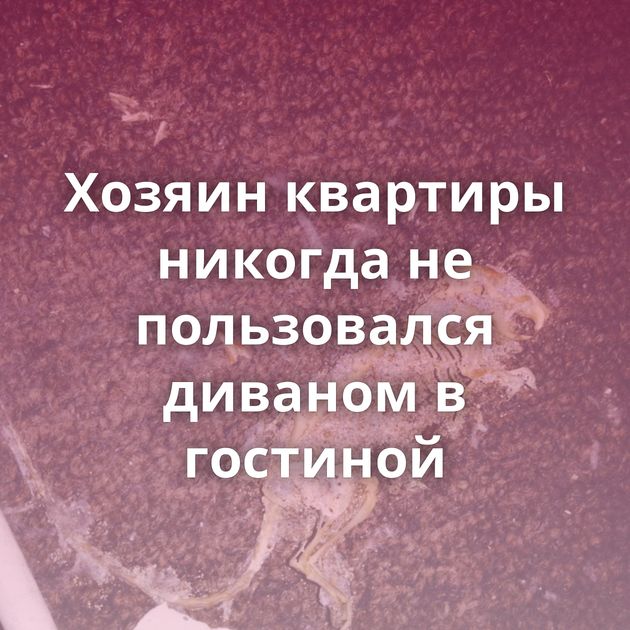 Хозяин квартиры никогда не пользовался диваном в гостиной